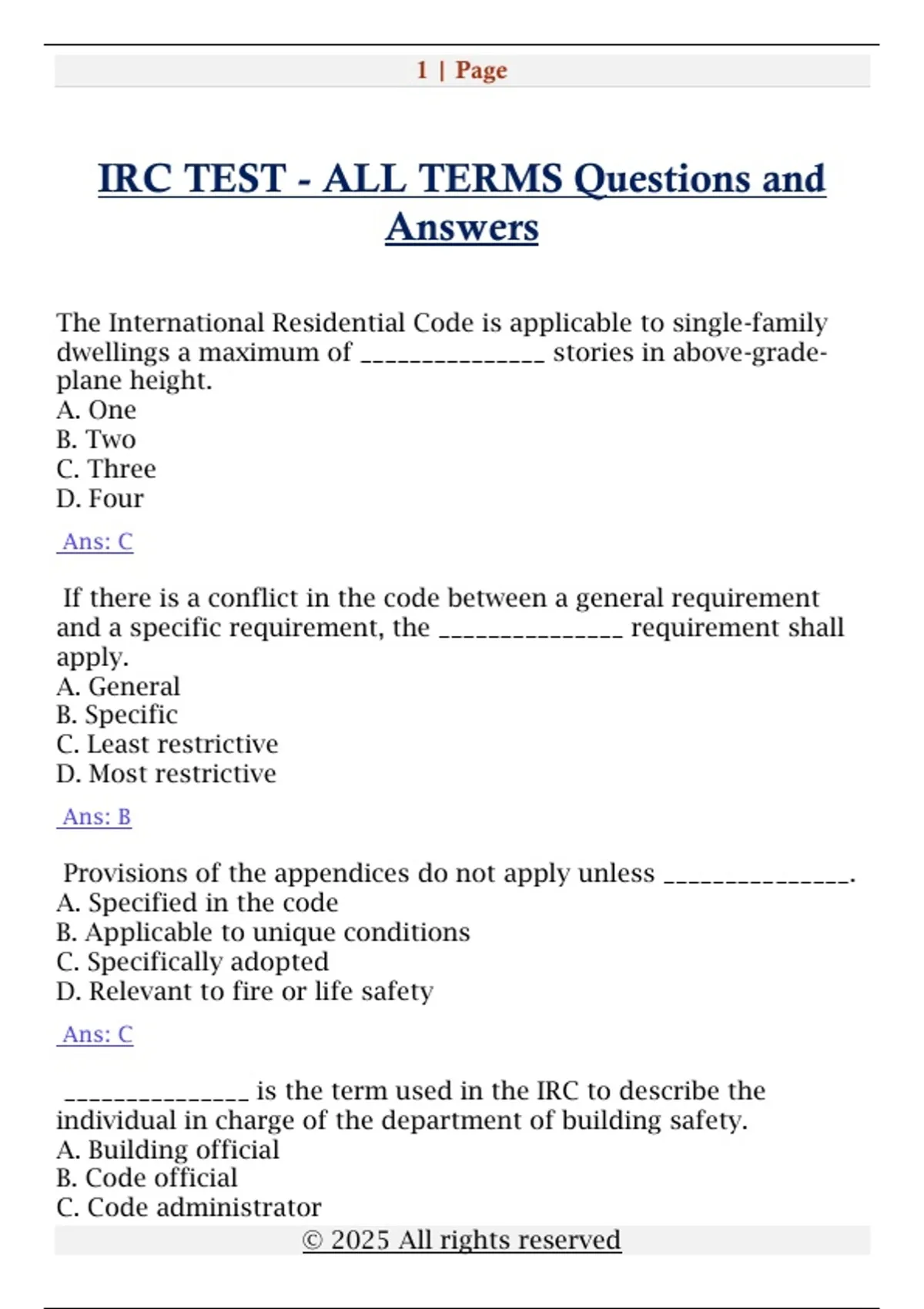 1 | Page

IRC TEST - ALL TERMS Questions and Answers

The International Residential Code is applicable to single-family dwellings a maximum of ______________ stories in above-grade-plane height.
A. One
B. Two
C. Three
D. Four

Ans: C

If there is a conflict in the code between a general requirement and a specific requirement, the ______________ requirement shall apply.
A. General
B. Specific
C. Least restrictive
D. Most restrictive

Ans: B

Provisions of the appendices do not apply unless ______________.
A. Specified in the code
B. Applicable to unique conditions
C. Specifically adopted
D. Relevant to fire or life safety

Ans: C

______________ is the term used in the IRC to describe the individual in charge of the department of building safety.
A. Building official
B. Code official
C. Code administrator

© 2025 All rights reserved